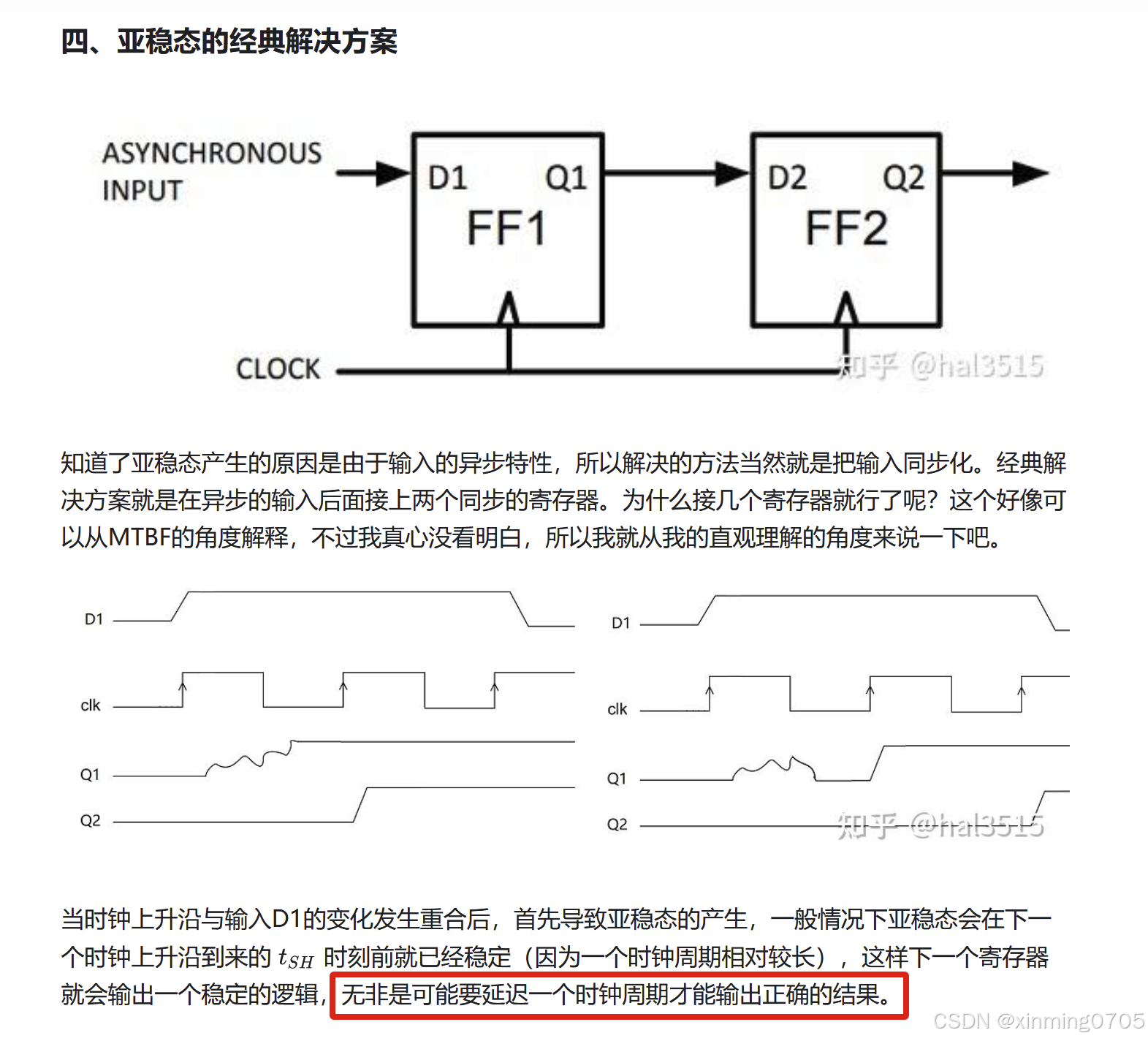 四、亚稳态的经典解决方案

ASYNCHRONOUS INPUT

D1 Q1
FF1

D2 Q2
FF2

CLOCK

知乎 @hal3515

知道了亚稳态产生的原因是由于输入的异步特性，所以解决的方法当然就是把输入同步化。经典解决方案就是在异步的输入后面接上两个同步的寄存器。为什么接几个寄存器就行了呢？这个好像可以从MTBF的角度解释，不过我真心没看明白，所以我就从我的直观理解的角度来说一下吧。

D1
clk
Q1
Q2

D1
clk
Q1
Q2

知乎 @hal3515

当时钟上升沿与输入D1的变化发生重合后，首先导致亚稳态的产生，一般情况下亚稳态会在下一个时钟上升沿到来的 $t_{SH}$ 时刻前就已经稳定（因为一个时钟周期相对较长），这样下一个寄存器就会输出一个稳定的逻辑，无非是可能要延迟一个时钟周期才能输出正确的结果。

CSDN @xinming0705